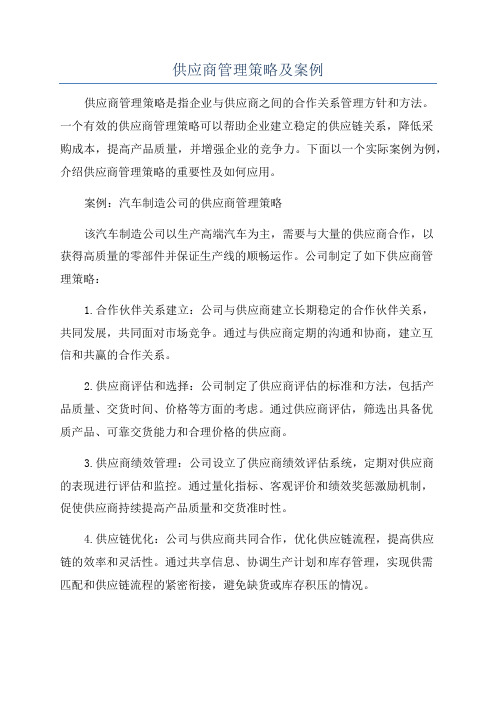 供应商管理策略及案例

供应商管理策略是指企业与供应商之间的合作关系管理方针和方法。一个有效的供应商管理策略可以帮助企业建立稳定的供应链关系，降低采购成本，提高产品质量，并增强企业的竞争力。下面以一个实际案例为例，介绍供应商管理策略的重要性及如何应用。

案例：汽车制造公司的供应商管理策略

该汽车制造公司以生产高端汽车为主，需要与大量的供应商合作，以获得高质量的零部件并保证生产线的顺畅运作。公司制定了如下供应商管理策略：

1.合作伙伴关系建立：公司与供应商建立长期稳定的合作伙伴关系，共同发展，共同面对市场竞争。通过与供应商定期的沟通和协商，建立互信和共赢的合作关系。

2.供应商评估和选择：公司制定了供应商评估的标准和方法，包括产品质量、交货时间、价格等方面的考虑。通过供应商评估，筛选出具备优质产品、可靠交货能力和合理价格的供应商。

3.供应商绩效管理：公司设立了供应商绩效评估系统，定期对供应商的表现进行评估和监控。通过量化指标、客观评价和绩效奖惩激励机制，促使供应商持续提高产品质量和交货准时性。

4.供应链优化：公司与供应商共同合作，优化供应链流程，提高供应链的效率和灵活性。通过共享信息、协调生产计划和库存管理，实现供需匹配和供应链流程的紧密衔接，避免缺货或库存积压的情况。